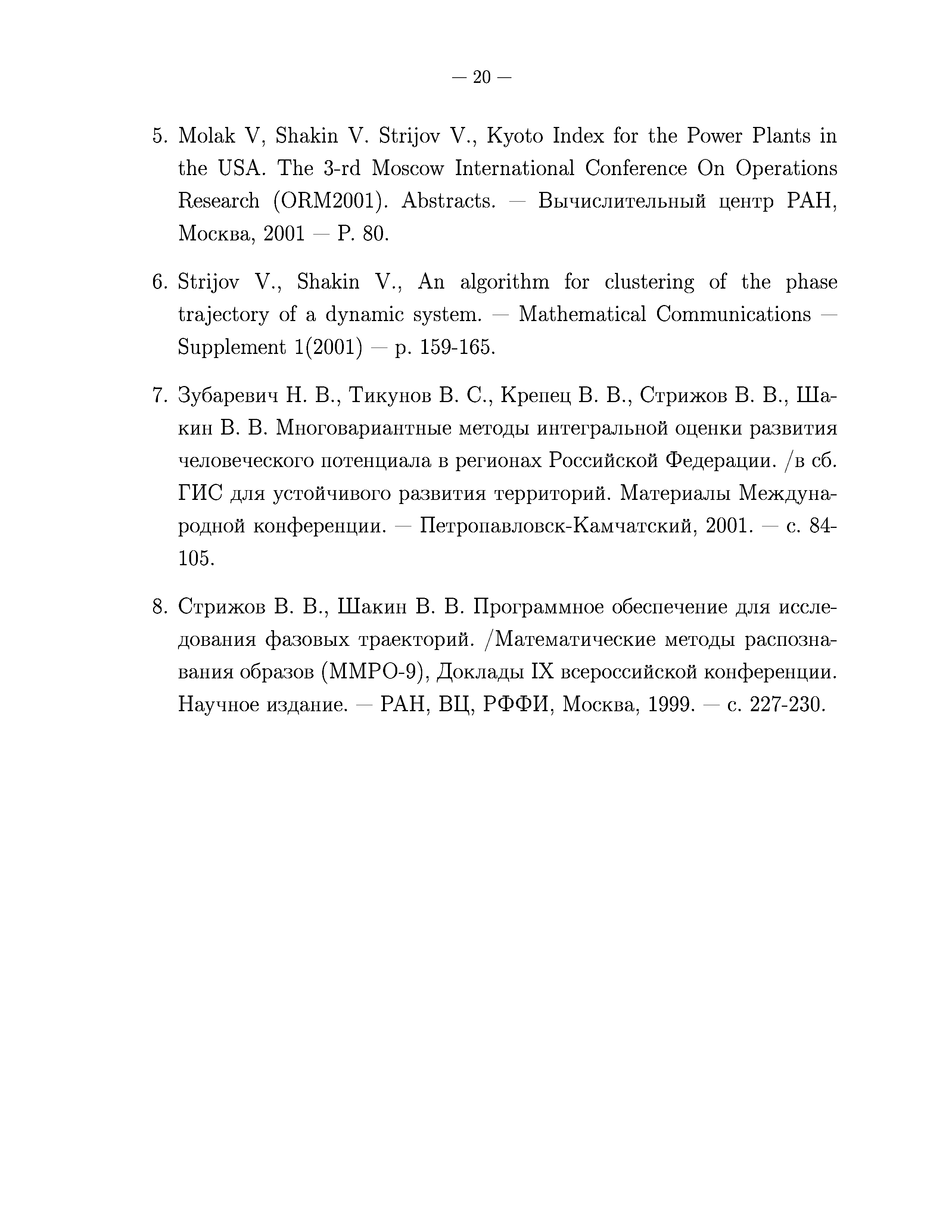 — 20 —

5. Molak V, Shakin V. Strijov V., Kyoto Index for the Power Plants in the USA. The 3-rd Moscow International Conference On Operations Research (ORM2001). Abstracts. — Вычислительный центр РАН, Москва, 2001 — P. 80.

6. Strijov V., Shakin V., An algorithm for clustering of the phase trajectory of a dynamic system. — Mathematical Communications — Supplement 1(2001) — p. 159-165.

7. Зубаревич Н. В., Тикунов В. С., Крепец В. В., Стрижов В. В., Шакин В. В. Многовариантные методы интегральной оценки развития человеческого потенциала в регионах Российской Федерации. /в сб. ГИС для устойчивого развития территорий. Материалы Международной конференции. — Петропавловск-Камчатский, 2001. — с. 84-105.

8. Стрижов В. В., Шакин В. В. Программное обеспечение для исследования фазовых траекторий. /Математические методы распознавания образов (ММРО-9), Доклады IX всероссийской конференции. Научное издание. — РАН, ВЦ, РФФИ, Москва, 1999. — с. 227-230.